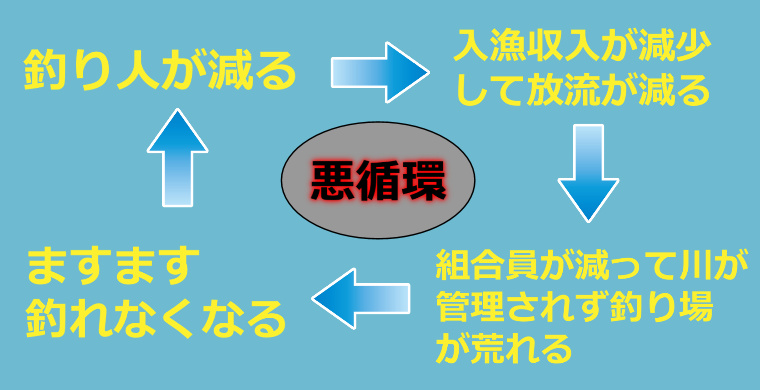 釣り人が減る

入漁収入が減少して放流が減る

悪循環

組合員が減って川が管理されず釣り場が荒れる

ますます釣れなくなる